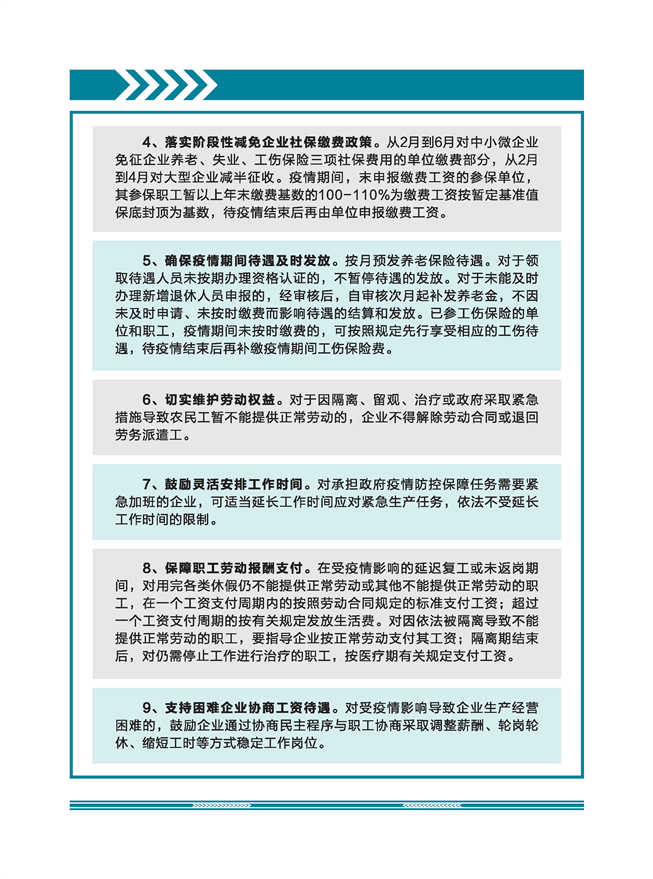 4、落实阶段性减免企业社保缴费政策。从2月到6月对中小微企业免征企业养老、失业、工伤保险三项社保费用的单位缴费部分，从2月到4月对大型企业减半征收。疫情期间，未申报缴费工资的参保单位，其参保职工暂以上年末缴费基数的100-110%为缴费工资按暂定基准值保底封顶为基数，待疫情结束后再由单位申报缴费工资。

5、确保疫情期间待遇及时发放。按月预发养老保险待遇。对于领取待遇人员未按期办理资格认证的，不暂停待遇的发放。对于未能及时办理新增退休人员申报的，经审核后，自审核次月起补发养老金，不因未及时申请、未按时缴费而影响待遇的结算和发放。已参工伤保险的单位和职工，疫情期间未按时缴费的，可按照规定先行享受相应的工伤待遇，待疫情结束后再补缴疫情期间工伤保险费。

6、切实维护劳动权益。对于因隔离、留观、治疗或政府采取紧急措施导致农民工暂不能提供正常劳动的，企业不得解除劳动合同或退回劳务派遣工。

7、鼓励灵活安排工作时间。对承担政府疫情防控保障任务需要紧急加班的企业，可适当延长工作时间应对紧急生产任务，依法不受延长工作时间的限制。

8、保障职工劳动报酬支付。在受疫情影响的延迟复工或未返岗期间，对用完各类休假仍不能提供正常劳动或其他不能提供正常劳动的职工，在一个工资支付周期内的按照劳动合同规定的标准支付工资；超过一个工资支付周期的按有关规定发放生活费。对因依法被隔离导致不能提供正常劳动的职工，要指导企业按正常劳动支付其工资；隔离期结束后，对仍需停止工作进行治疗的职工，按医疗期有关规定支付工资。

9、支持困难企业协商工资待遇。对受疫情影响导致企业生产经营困难的，鼓励企业通过协商民主程序与职工协商采取调整薪酬、轮岗轮休、缩短工时等方式稳定工作岗位。